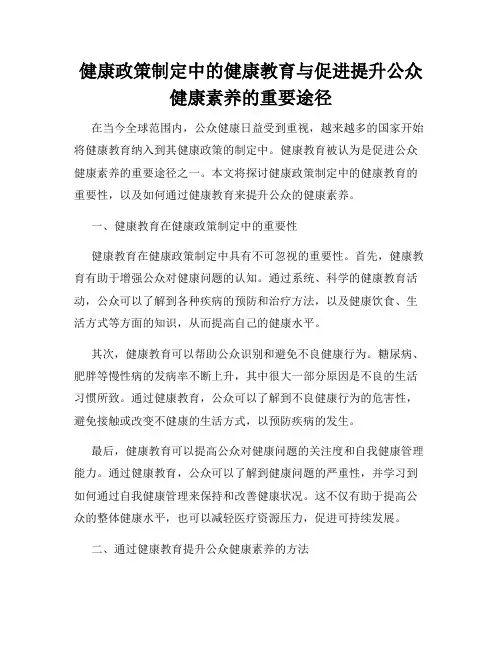 健康政策制定中的健康教育与促进提升公众健康素养的重要途径

在当今全球范围内，公众健康日益受到重视，越来越多的国家开始将健康教育纳入到其健康政策的制定中。健康教育被认为是促进公众健康素养的重要途径之一。本文将探讨健康政策制定中的健康教育的重要性，以及如何通过健康教育来提升公众的健康素养。

一、健康教育在健康政策制定中的重要性

健康教育在健康政策制定中具有不可忽视的重要性。首先，健康教育有助于增强公众对健康问题的认知。通过系统、科学的健康教育活动，公众可以了解到各种疾病的预防和治疗方法，以及健康饮食、生活方式等方面的知识，从而提高自己的健康水平。

其次，健康教育可以帮助公众识别和避免不良健康行为。糖尿病、肥胖等慢性病的发病率不断上升，其中很大一部分原因是不良的生活习惯所致。通过健康教育，公众可以了解到不良健康行为的危害性，避免接触或改变不健康的生活方式，以预防疾病的发生。

最后，健康教育可以提高公众对健康问题的关注度和自我健康管理能力。通过健康教育，公众可以了解到健康问题的严重性，并学习到如何通过自我健康管理来保持和改善健康状况。这不仅有助于提高公众的整体健康水平，也可以减轻医疗资源压力，促进可持续发展。

二、通过健康教育提升公众健康素养的方法